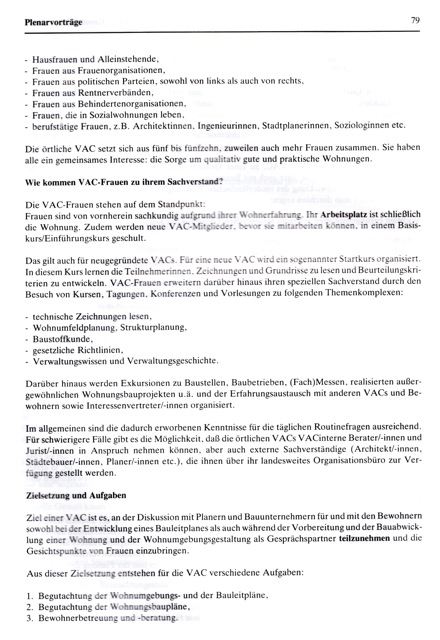 Plenarvorträge 79

- Hausfrauen und Alleinstehende,
- Frauen aus Frauenorganisationen,
- Frauen aus politischen Parteien, sowohl von links als auch von rechts,
- Frauen aus Rentnerverbänden,
- Frauen aus Behindertenorganisationen,
- Frauen, die in Sozialwohnungen leben,
- berufstätige Frauen, z.B. Architektinnen, Ingenieurinnen, Stadtplanerinnen, Soziologinnen etc.

Die örtliche VAC setzt sich aus fünf bis fünfzehn, zuweilen auch mehr Frauen zusammen. Sie haben alle ein gemeinsames Interesse: die Sorge um qualitativ gute und praktische Wohnungen.

Wie kommen VAC-Frauen zu ihrem Sachverstand?

Die VAC-Frauen stehen auf dem Standpunkt:
Frauen sind von vornherein sachkundig aufgrund ihrer Wohnerfahrung. Ihr Arbeitsplatz ist schließlich die Wohnung. Zudem werden neue VAC-Mitglieder, bevor sie mitarbeiten können, in einem Basiskurs/Einführungskurs geschult.

Das gilt auch für neugegründete VACs. Für eine neue VAC wird ein sogenannter Startkurs organisiert. In diesem Kurs lernen die Teilnehmerinnen, Zeichnungen und Grundrisse zu lesen und Beurteilungskriterien zu entwickeln. VAC-Frauen erweitern darüber hinaus ihren speziellen Sachverstand durch den Besuch von Kursen, Tagungen, Konferenzen und Vorlesungen zu folgenden Themenkomplexen:

- technische Zeichnungen lesen,
- Wohnumfeldplanung, Strukturplanung,
- Baustoffkunde,
- gesetzliche Richtlinien,
- Verwaltungswissen und Verwaltungsgeschichte.

Darüber hinaus werden Exkursionen zu Baustellen, Baubetrieben, (Fach)Messen, realisierten außergewöhnlichen Wohnungsbauprojekten u.ä. und der Erfahrungsaustausch mit anderen VACs und Bewohnern sowie Interessenvertreter/-innen organisiert.

Im allgemeinen sind die dadurch erworbenen Kenntnisse für die täglichen Routinefragen ausreichend. Für schwierigere Fälle gibt es die Möglichkeit, daß die örtlichen VACs VACinterne Berater/-innen und Jurist/-innen in Anspruch nehmen können, aber auch externe Sachverständige (Architekt/-innen, Städtebauer/-innen, Planer/-innen etc.), die ihnen über ihr landesweites Organisationsbüro zur Verfügung gestellt werden.

Zielsetzung und Aufgaben

Ziel einer VAC ist es, an der Diskussion mit Planern und Bauunternehmern für und mit den Bewohnern sowohl bei der Entwicklung eines Bauleitplanes als auch während der Vorbereitung und der Bauabwicklung einer Wohnung und der Wohnumgebungsgestaltung als Gesprächspartner teilzunehmen und die Gesichtspunkte von Frauen einzubringen.

Aus dieser Zielsetzung entstehen für die VAC verschiedene Aufgaben:

1. Begutachtung der Wohnumgebungs- und der Bauleitpläne,
2. Begutachtung der Wohnungsbaupläne,
3. Bewohnerbetreuung und -beratung.